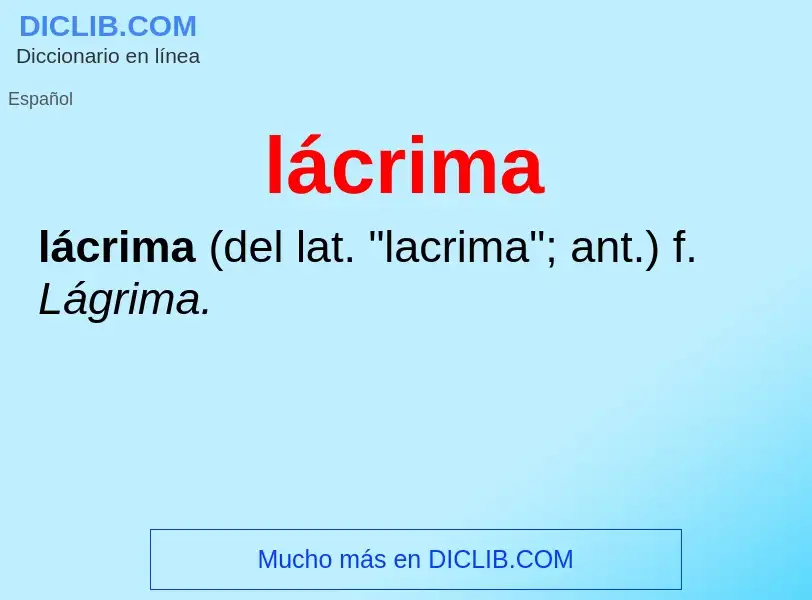 DICLIB.COM
Diccionario en línea

Español

lácrima

lácrima (del lat. "lacrima"; ant.) f. Lágrima.

Mucho más en DICLIB.COM